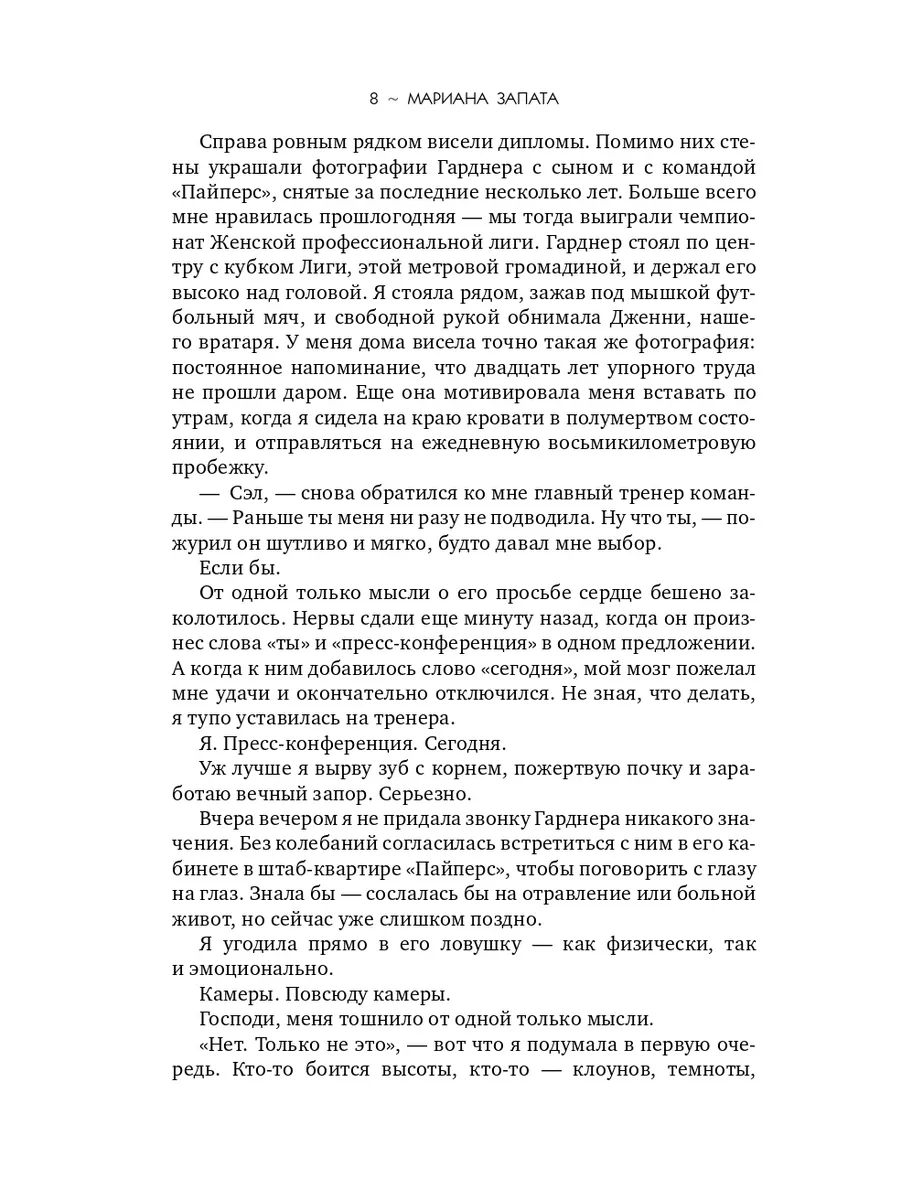 8 ~ МАРИАНА ЗАПАТА

Справа ровным рядком висели дипломы. Помимо них стены украшали фотографии Гарднера с сыном и с командой «Пайперс», снятые за последние несколько лет. Больше всего мне нравилась прошлогодняя — мы тогда выиграли чемпионат Женской профессиональной лиги. Гарднер стоял по центру с кубком Лиги, этой метровой громадиной, и держал его высоко над головой. Я стояла рядом, зажав под мышкой футбольный мяч, и свободной рукой обнимала Дженни, нашего вратаря. У меня дома висела точно такая же фотография: постоянное напоминание, что двадцать лет упорного труда не прошли даром. Еще она мотивировала меня вставать по утрам, когда я сидела на краю кровати в полумертвом состоянии, и отправляться на ежедневную восьмикилометровую пробежку.

— Сэл, — снова обратился ко мне главный тренер команды. — Раньше ты меня ни разу не подводила. Ну что ты, — пожурил он шутливо и мягко, будто давал мне выбор.

Если бы.

От одной только мысли о его просьбе сердце бешено заколотилось. Нервы сдали еще минуту назад, когда он произнес слова «ты» и «пресс-конференция» в одном предложении. А когда к ним добавилось слово «сегодня», мой мозг пожелал мне удачи и окончательно отключился. Не зная, что делать, я тупо уставилась на тренера.

Я. Пресс-конференция. Сегодня.

Уж лучше я вырву зуб с корнем, пожертвую почку и заработаю вечный запор. Серьезно.

Вчера вечером я не придала звонку Гарднера никакого значения. Без колебаний согласилась встретиться с ним в его кабинете в штаб-квартире «Пайперс», чтобы поговорить с глазу на глаз. Знала бы — сослалась бы на отравление или больной живот, но сейчас уже слишком поздно.

Я угодила прямо в его ловушку — как физически, так и эмоционально.

Камеры. Повсюду камеры.

Господи, меня тошнило от одной только мысли.

«Нет. Только не это», — вот что я подумала в первую очередь. Кто-то боится высоты, кто-то — клоунов, темноты,